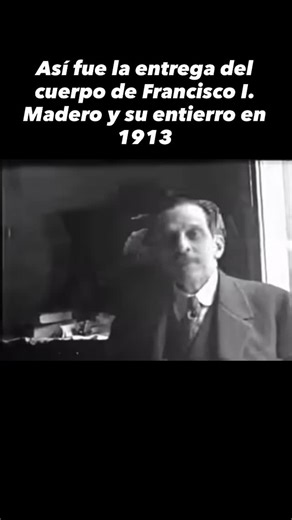 Así fue la entrega del cuerpo de Francisco I. Madero y su entierro en 1913